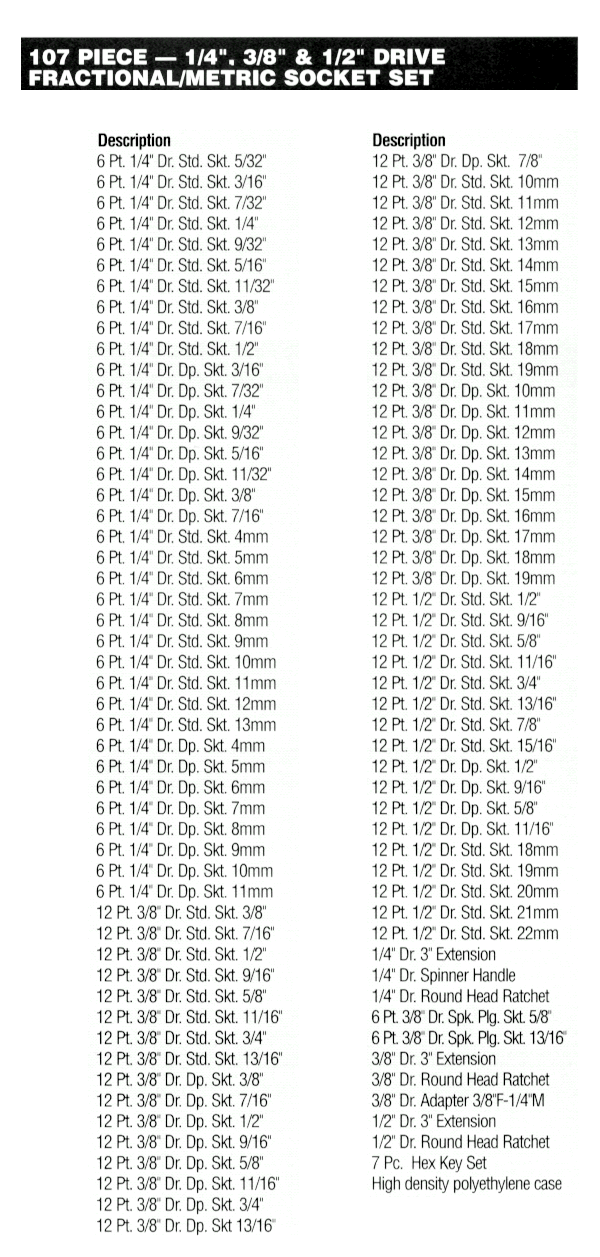 107 PIECE — 1/4", 3/8" & 1/2" DRIVE
FRACTIONAL/METRIC SOCKET SET

Description
6 Pt. 1/4" Dr. Std. Skt. 5/32"
6 Pt. 1/4" Dr. Std. Skt. 3/16"
6 Pt. 1/4" Dr. Std. Skt. 7/32"
6 Pt. 1/4" Dr. Std. Skt. 1/4"
6 Pt. 1/4" Dr. Std. Skt. 9/32"
6 Pt. 1/4" Dr. Std. Skt. 5/16"
6 Pt. 1/4" Dr. Std. Skt. 11/32"
6 Pt. 1/4" Dr. Std. Skt. 3/8"
6 Pt. 1/4" Dr. Std. Skt. 7/16"
6 Pt. 1/4" Dr. Std. Skt. 1/2"
6 Pt. 1/4" Dr. Dp. Skt. 3/16"
6 Pt. 1/4" Dr. Dp. Skt. 7/32"
6 Pt. 1/4" Dr. Dp. Skt. 1/4"
6 Pt. 1/4" Dr. Dp. Skt. 9/32"
6 Pt. 1/4" Dr. Dp. Skt. 5/16"
6 Pt. 1/4" Dr. Dp. Skt. 11/32"
6 Pt. 1/4" Dr. Dp. Skt. 3/8"
6 Pt. 1/4" Dr. Dp. Skt. 7/16"
6 Pt. 1/4" Dr. Std. Skt. 4mm
6 Pt. 1/4" Dr. Std. Skt. 5mm
6 Pt. 1/4" Dr. Std. Skt. 6mm
6 Pt. 1/4" Dr. Std. Skt. 7mm
6 Pt. 1/4" Dr. Std. Skt. 8mm
6 Pt. 1/4" Dr. Std. Skt. 9mm
6 Pt. 1/4" Dr. Std. Skt. 10mm
6 Pt. 1/4" Dr. Std. Skt. 11mm
6 Pt. 1/4" Dr. Std. Skt. 12mm
6 Pt. 1/4" Dr. Std. Skt. 13mm
6 Pt. 1/4" Dr. Dp. Skt. 4mm
6 Pt. 1/4" Dr. Dp. Skt. 5mm
6 Pt. 1/4" Dr. Dp. Skt. 6mm
6 Pt. 1/4" Dr. Dp. Skt. 7mm
6 Pt. 1/4" Dr. Dp. Skt. 8mm
6 Pt. 1/4" Dr. Dp. Skt. 9mm
6 Pt. 1/4" Dr. Dp. Skt. 10mm
6 Pt. 1/4" Dr. Dp. Skt. 11mm
12 Pt. 3/8" Dr. Std. Skt. 3/8"
12 Pt. 3/8" Dr. Std. Skt. 7/16"
12 Pt. 3/8" Dr. Std. Skt. 1/2"
12 Pt. 3/8" Dr. Std. Skt. 9/16"
12 Pt. 3/8" Dr. Std. Skt. 5/8"
12 Pt. 3/8" Dr. Std. Skt. 11/16"
12 Pt. 3/8" Dr. Std. Skt. 3/4"
12 Pt. 3/8" Dr. Std. Skt. 13/16"
12 Pt. 3/8" Dr. Dp. Skt. 3/8"
12 Pt. 3/8" Dr. Dp. Skt. 7/16"
12 Pt. 3/8" Dr. Dp. Skt. 1/2"
12 Pt. 3/8" Dr. Dp. Skt. 9/16"
12 Pt. 3/8" Dr. Dp. Skt. 5/8"
12 Pt. 3/8" Dr. Dp. Skt. 11/16"
12 Pt. 3/8" Dr. Dp. Skt. 3/4"
12 Pt. 3/8" Dr. Dp. Skt 13/16"

Description
12 Pt. 3/8" Dr. Dp. Skt. 7/8"
12 Pt. 3/8" Dr. Std. Skt. 10mm
12 Pt. 3/8" Dr. Std. Skt. 11mm
12 Pt. 3/8" Dr. Std. Skt. 12mm
12 Pt. 3/8" Dr. Std. Skt. 13mm
12 Pt. 3/8" Dr. Std. Skt. 14mm
12 Pt. 3/8" Dr. Std. Skt. 15mm
12 Pt. 3/8" Dr. Std. Skt. 16mm
12 Pt. 3/8" Dr. Std. Skt. 17mm
12 Pt. 3/8" Dr. Std. Skt. 18mm
12 Pt. 3/8" Dr. Std. Skt. 19mm
12 Pt. 3/8" Dr. Dp. Skt. 10mm
12 Pt. 3/8" Dr. Dp. Skt. 11mm
12 Pt. 3/8" Dr. Dp. Skt. 12mm
12 Pt. 3/8" Dr. Dp. Skt. 13mm
12 Pt. 3/8" Dr. Dp. Skt. 14mm
12 Pt. 3/8" Dr. Dp. Skt. 15mm
12 Pt. 3/8" Dr. Dp. Skt. 16mm
12 Pt. 3/8" Dr. Dp. Skt. 17mm
12 Pt. 3/8" Dr. Dp. Skt. 18mm
12 Pt. 3/8" Dr. Dp. Skt. 19mm
12 Pt. 1/2" Dr. Std. Skt. 1/2"
12 Pt. 1/2" Dr. Std. Skt. 9/16"
12 Pt. 1/2" Dr. Std. Skt. 5/8"
12 Pt. 1/2" Dr. Std. Skt. 11/16"
12 Pt. 1/2" Dr. Std. Skt. 3/4"
12 Pt. 1/2" Dr. Std. Skt. 13/16"
12 Pt. 1/2" Dr. Std. Skt. 7/8"
12 Pt. 1/2" Dr. Std. Skt. 15/16"
12 Pt. 1/2" Dr. Dp. Skt. 1/2"
12 Pt. 1/2" Dr. Dp. Skt. 9/16"
12 Pt. 1/2" Dr. Dp. Skt. 5/8"
12 Pt. 1/2" Dr. Dp. Skt. 11/16"
12 Pt. 1/2" Dr. Std. Skt. 18mm
12 Pt. 1/2" Dr. Std. Skt. 19mm
12 Pt. 1/2" Dr. Std. Skt. 20mm
12 Pt. 1/2" Dr. Std. Skt. 21mm
12 Pt. 1/2" Dr. Std. Skt. 22mm
1/4" Dr. 3" Extension
1/4" Dr. Spinner Handle
1/4" Dr. Round Head Ratchet
6 Pt. 3/8" Dr. Spk. Plg. Skt. 5/8"
6 Pt. 3/8" Dr. Spk. Plg. Skt. 13/16"
3/8" Dr. 3" Extension
3/8" Dr. Round Head Ratchet
3/8" Dr. Adapter 3/8"F-1/4"M
1/2" Dr. 3" Extension
1/2" Dr. Round Head Ratchet
7 Pc. Hex Key Set
High density polyethylene case